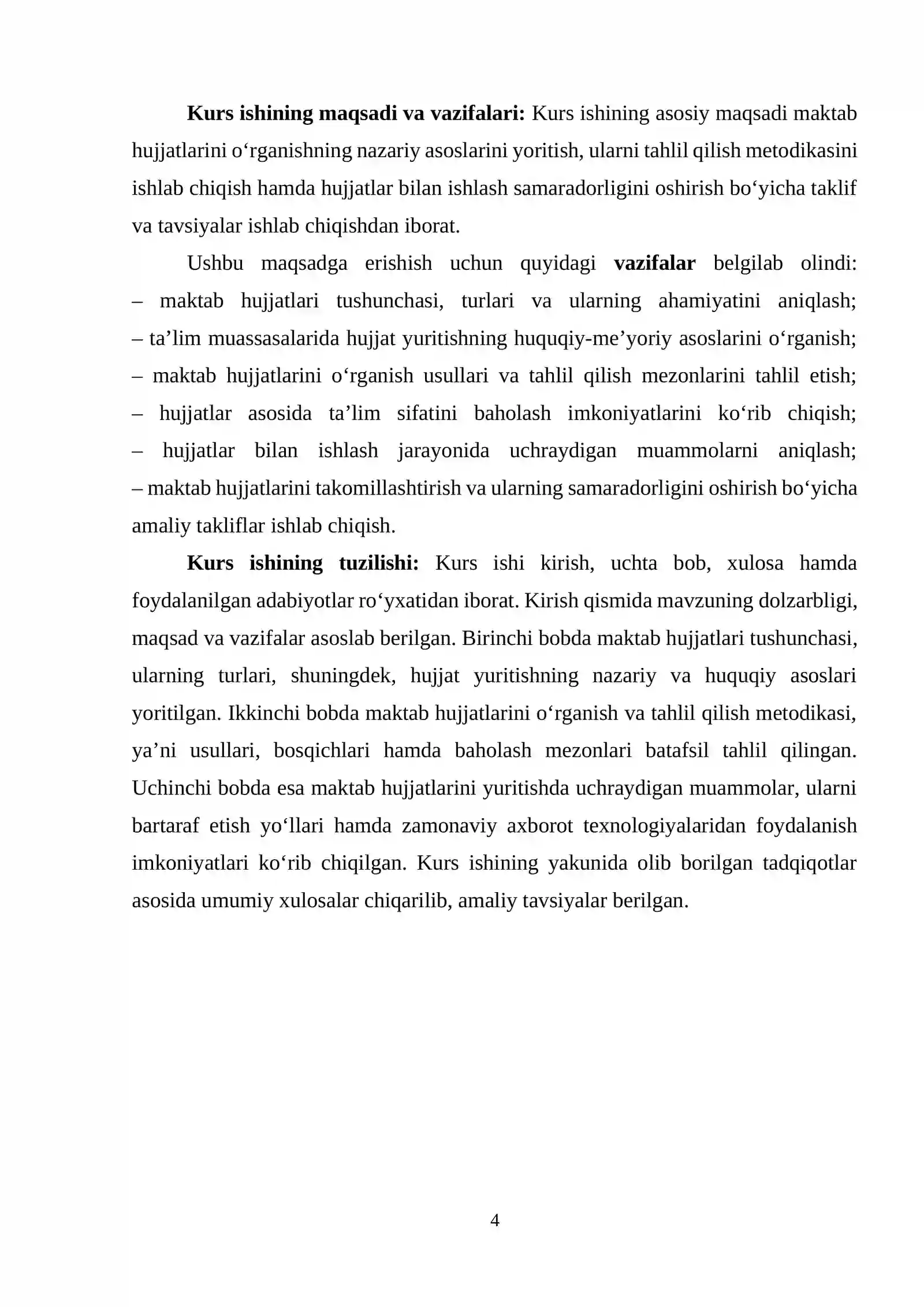 Kurs ishining maqsadi va vazifalari: Kurs ishining asosiy maqsadi maktab hujjatlarini o'rganishning nazariy asoslarini yoritish, ularni tahlil qilish metodikasini ishlab chiqish hamda hujjatlar bilan ishlash samaradorligini oshirish bo'yicha taklif va tavsiyalar ishlab chiqishdan iborat.

Ushbu maqsadga erishish uchun quyidagi vazifalar belgilab olindi:
– maktab hujjatlari tushunchasi, turlari va ularning ahamiyatini aniqlash;
– ta'lim muassasalarida hujjat yuritishning huquqiy-me'yoriy asoslarini o'rganish;
– maktab hujjatlarini o'rganish usullari va tahlil qilish mezonlarini tahlil etish;
– hujjatlar asosida ta'lim sifatini baholash imkoniyatlarini ko'rib chiqish;
– hujjatlar bilan ishlash jarayonida uchraydigan muammolarni aniqlash;
– maktab hujjatlarini takomillashtirish va ularning samaradorligini oshirish bo'yicha amaliy takliflar ishlab chiqish.

Kurs ishining tuzilishi: Kurs ishi kirish, uchta bob, xulosa hamda foydalanilgan adabiyotlar ro'yxatidan iborat. Kirish qismida mavzuning dolzarbligi, maqsad va vazifalar asoslab berilgan. Birinchi bobda maktab hujjatlari tushunchasi, ularning turlari, shuningdek, hujjat yuritishning nazariy va huquqiy asoslari yoritilgan. Ikkinchi bobda maktab hujjatlarini o'rganish va tahlil qilish metodikasi, ya'ni usullari, bosqichlari hamda baholash mezonlari batafsil tahlil qilingan. Uchinchi bobda esa maktab hujjatlarini yuritishda uchraydigan muammolar, ularni bartaraf etish yo'llari hamda zamonaviy axborot texnologiyalaridan foydalanish imkoniyatlari ko'rib chiqilgan. Kurs ishining yakunida olib borilgan tadqiqotlar asosida umumiy xulosalar chiqarilib, amaliy tavsiyalar berilgan.

4